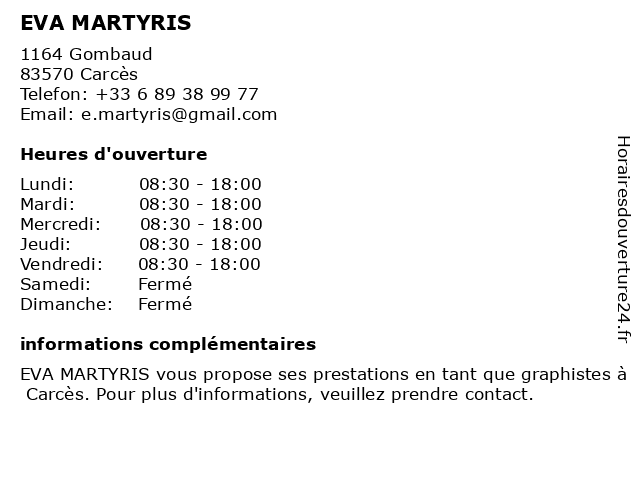 EVA MARTYRIS

1164 Gombaud
83570 Carcès
Telefon: +33 6 89 38 99 77
Email: e.martyris@gmail.com

Heures d'ouverture

| | |
|---|---|
| Lundi: | 08:30 - 18:00 |
| Mardi: | 08:30 - 18:00 |
| Mercredi: | 08:30 - 18:00 |
| Jeudi: | 08:30 - 18:00 |
| Vendredi: | 08:30 - 18:00 |
| Samedi: | Fermé |
| Dimanche: | Fermé |

informations complémentaires

EVA MARTYRIS vous propose ses prestations en tant que graphistes à Carcès. Pour plus d'informations, veuillez prendre contact.

Horairesdouverture24.fr